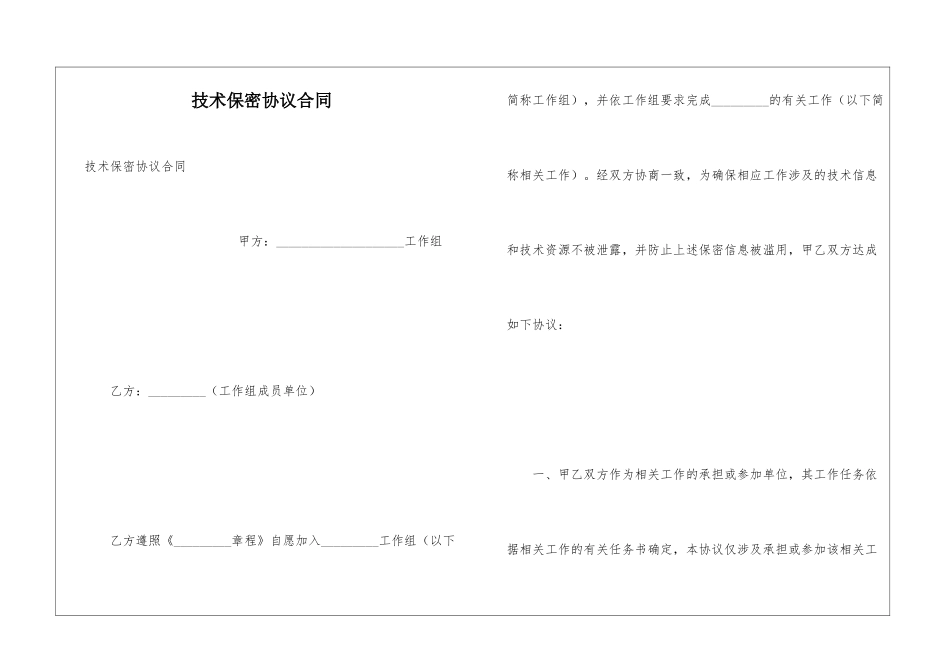 技术保密协议合同

技术保密协议合同

甲方：____工作组

乙方：____（工作组成员单位）

乙方遵照《____章程》自愿加入____工作组（以下简称工作组），并依工作组要求完成____的有关工作（以下简称相关工作）。经双方协商一致，为确保相应工作涉及的技术信息和技术资源不被泄露，并防止上述保密信息被滥用，甲乙双方达成如下协议：

一、甲乙双方作为相关工作的承担或参加单位，其工作任务依据相关工作的有关任务书确定，本协议仅涉及承担或参加该相关工